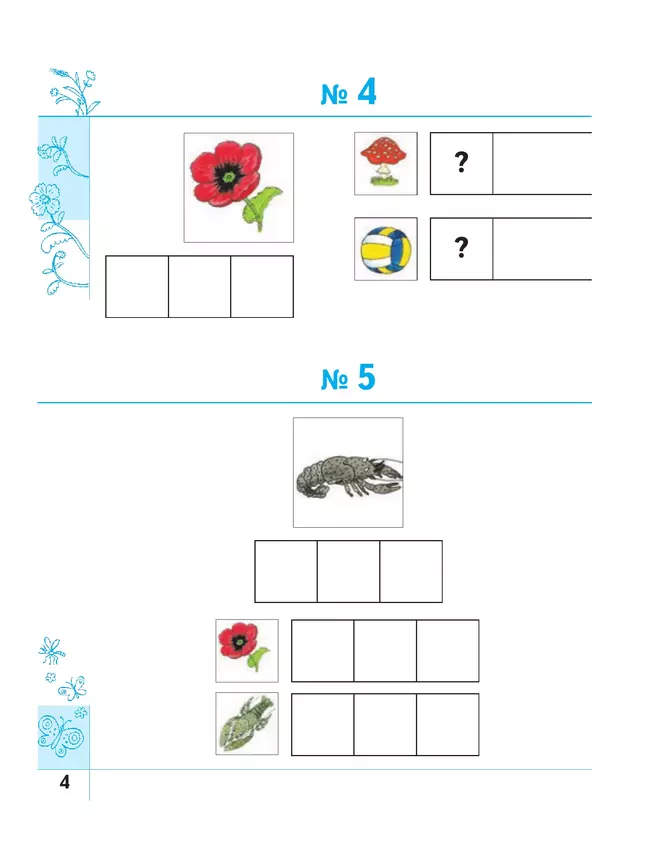 № 4

?

?

№ 5

4